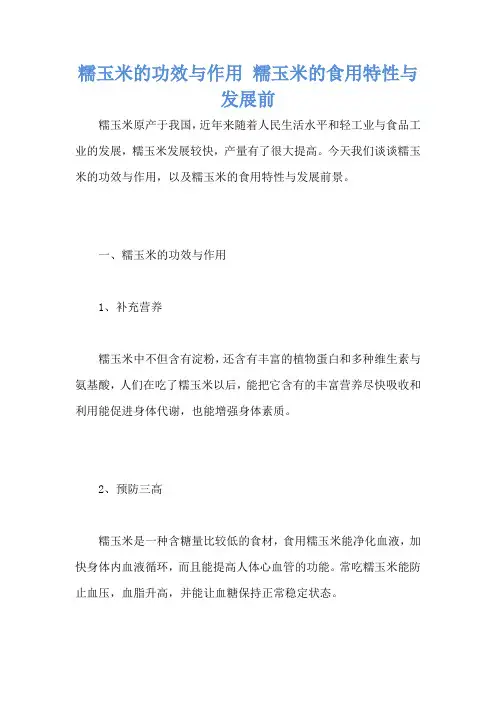 糯玉米的功效与作用 糯玉米的食用特性与发展前

糯玉米原产于我国，近年来随着人民生活水平和轻工业与食品工业的发展，糯玉米发展较快，产量有了很大提高。今天我们谈谈糯玉米的功效与作用，以及糯玉米的食用特性与发展前景。

一、糯玉米的功效与作用

1、补充营养

糯玉米中不但含有淀粉，还含有丰富的植物蛋白和多种维生素与氨基酸，人们在吃了糯玉米以后，能把它含有的丰富营养尽快吸收和利用能促进身体代谢，也能增强身体素质。

2、预防三高

糯玉米是一种含糖量比较低的食材，食用糯玉米能净化血液，加快身体内血液循环，而且能提高人体心血管的功能。常吃糯玉米能防止血压，血脂升高，并能让血糖保持正常稳定状态。